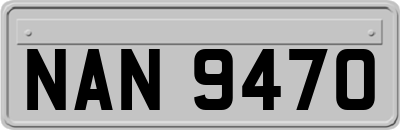 NAN 9470